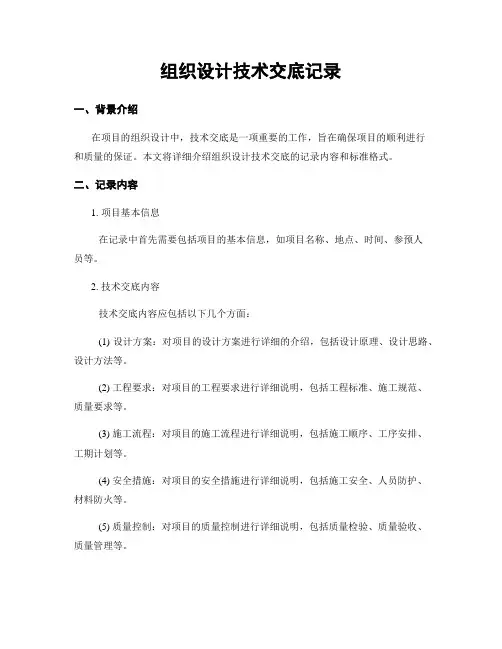 组织设计技术交底记录

一、背景介绍

在项目的组织设计中，技术交底是一项重要的工作，旨在确保项目的顺利进行和质量的保证。本文将详细介绍组织设计技术交底的记录内容和标准格式。

二、记录内容

1. 项目基本信息

在记录中首先需要包括项目的基本信息，如项目名称、地点、时间、参预人员等。

2. 技术交底内容

技术交底内容应包括以下几个方面：

(1) 设计方案：对项目的设计方案进行详细的介绍，包括设计原理、设计思路、设计方法等。

(2) 工程要求：对项目的工程要求进行详细说明，包括工程标准、施工规范、质量要求等。

(3) 施工流程：对项目的施工流程进行详细说明，包括施工顺序、工序安排、工期计划等。

(4) 安全措施：对项目的安全措施进行详细说明，包括施工安全、人员防护、材料防火等。

(5) 质量控制：对项目的质量控制进行详细说明，包括质量检验、质量验收、质量管理等。